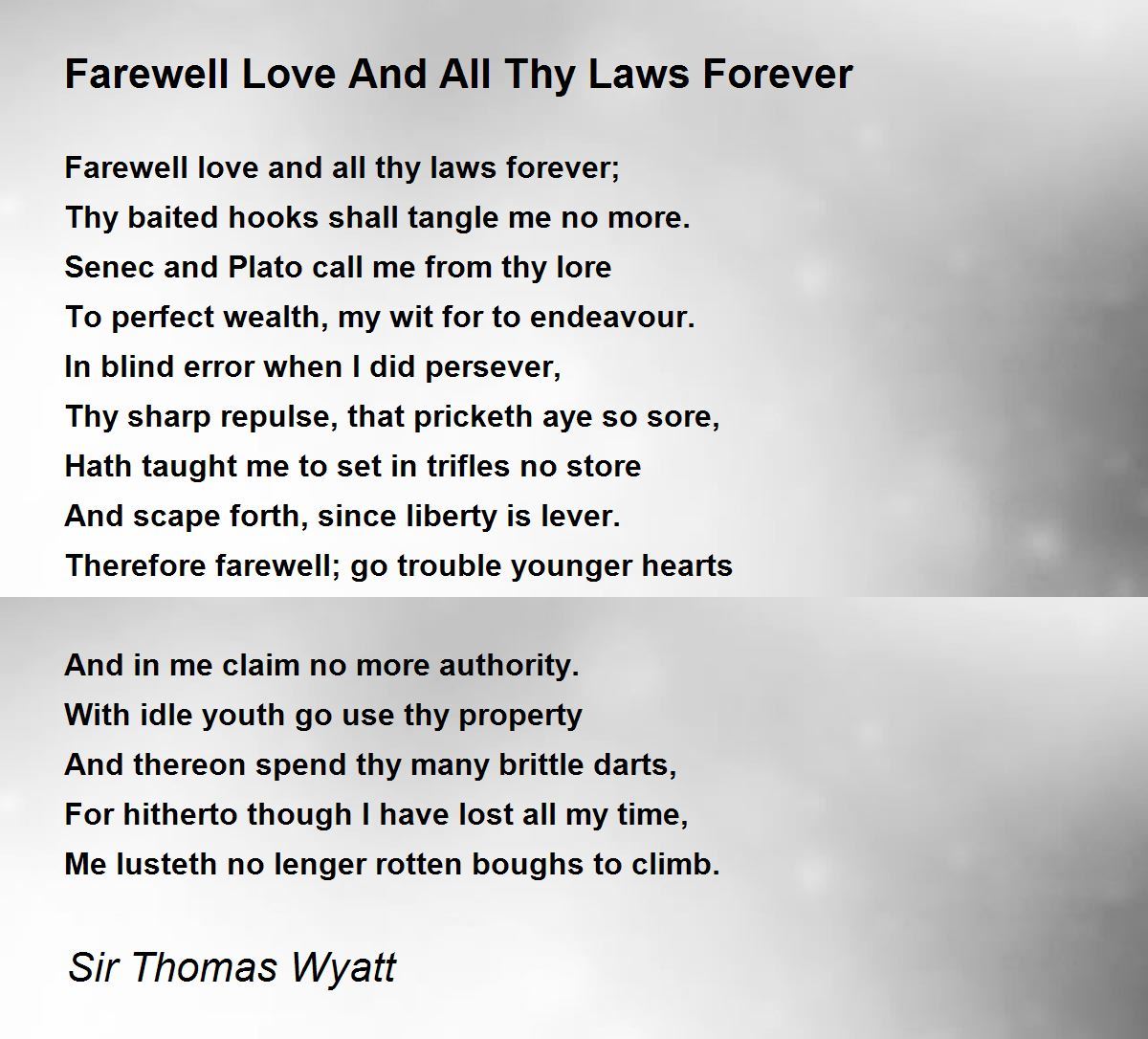 Farewell Love And All Thy Laws Forever

Farewell love and all thy laws forever;
Thy baited hooks shall tangle me no more.
Senec and Plato call me from thy lore
To perfect wealth, my wit for to endeavour.
In blind error when I did persever,
Thy sharp repulse, that pricketh aye so sore,
Hath taught me to set in trifles no store
And scape forth, since liberty is lever.
Therefore farewell; go trouble younger hearts

And in me claim no more authority.
With idle youth go use thy property
And thereon spend thy many brittle darts,
For hitherto though I have lost all my time,
Me lusteth no lenger rotten boughs to climb.

Sir Thomas Wyatt